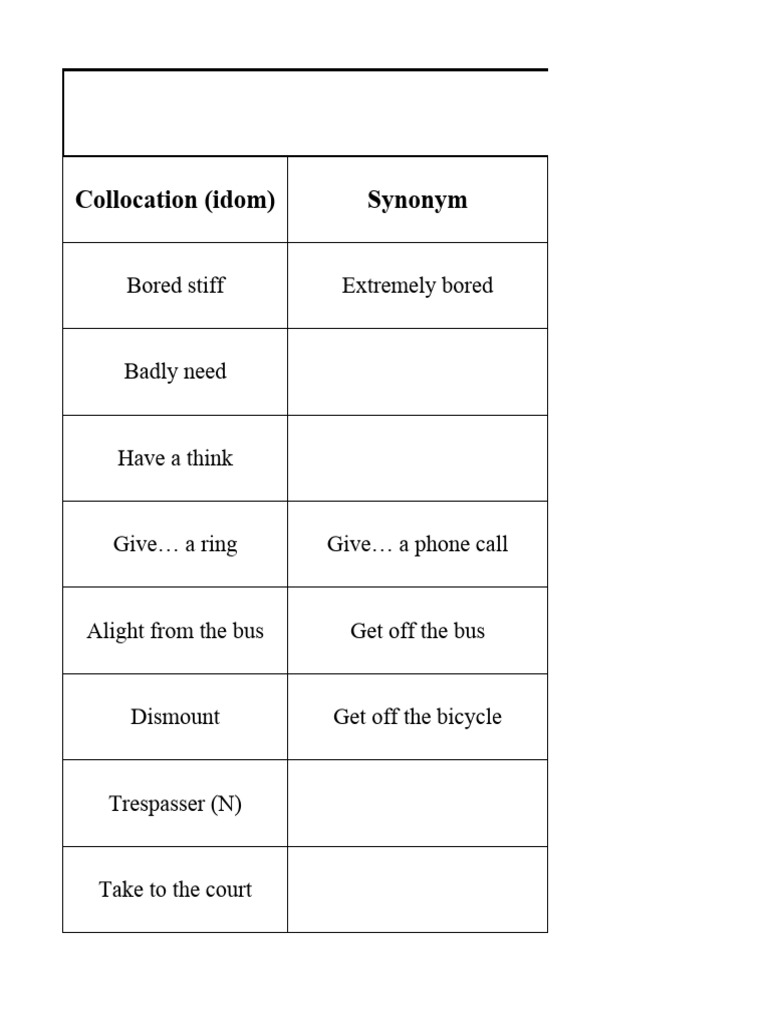 | Collocation (idom) | Synonym |
|---|---|
| Bored stiff | Extremely bored |
| Badly need | |
| Have a think | |
| Give… a ring | Give… a phone call |
| Alight from the bus | Get off the bus |
| Dismount | Get off the bicycle |
| Trespasser (N) | |
| Take to the court | |